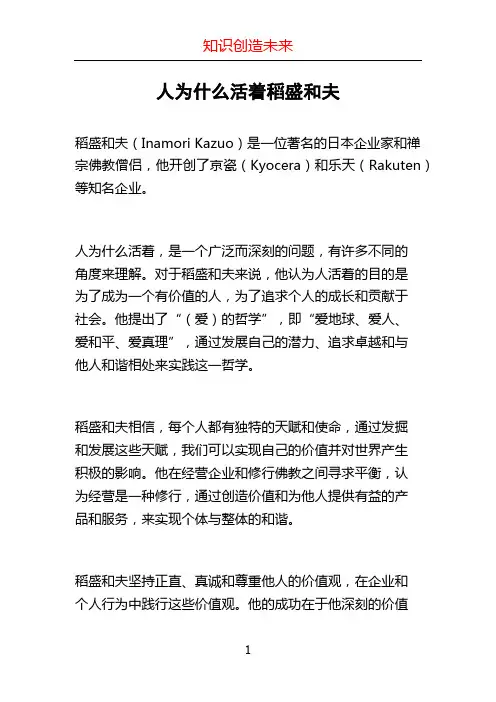 知识创造未来

人为什么活着稻盛和夫

稻盛和夫（Inamori Kazuo）是一位著名的日本企业家和禅宗佛教僧侣，他开创了京瓷（Kyocera）和乐天（Rakuten）等知名企业。

人为什么活着，是一个广泛而深刻的问题，有许多不同的角度来理解。对于稻盛和夫来说，他认为人活着的目的是为了成为一个有价值的人，为了追求个人的成长和贡献于社会。他提出了“（爱）的哲学”，即“爱地球、爱人、爱和平、爱真理”，通过发展自己的潜力、追求卓越和与他人和谐相处来实践这一哲学。

稻盛和夫相信，每个人都有独特的天赋和使命，通过发掘和发展这些天赋，我们可以实现自己的价值并对世界产生积极的影响。他在经营企业和修行佛教之间寻求平衡，认为经营是一种修行，通过创造价值和为他人提供有益的产品和服务，来实现个体与整体的和谐。

稻盛和夫坚持正直、真诚和尊重他人的价值观，在企业和个人行为中践行这些价值观。他的成功在于他深刻的价值

1